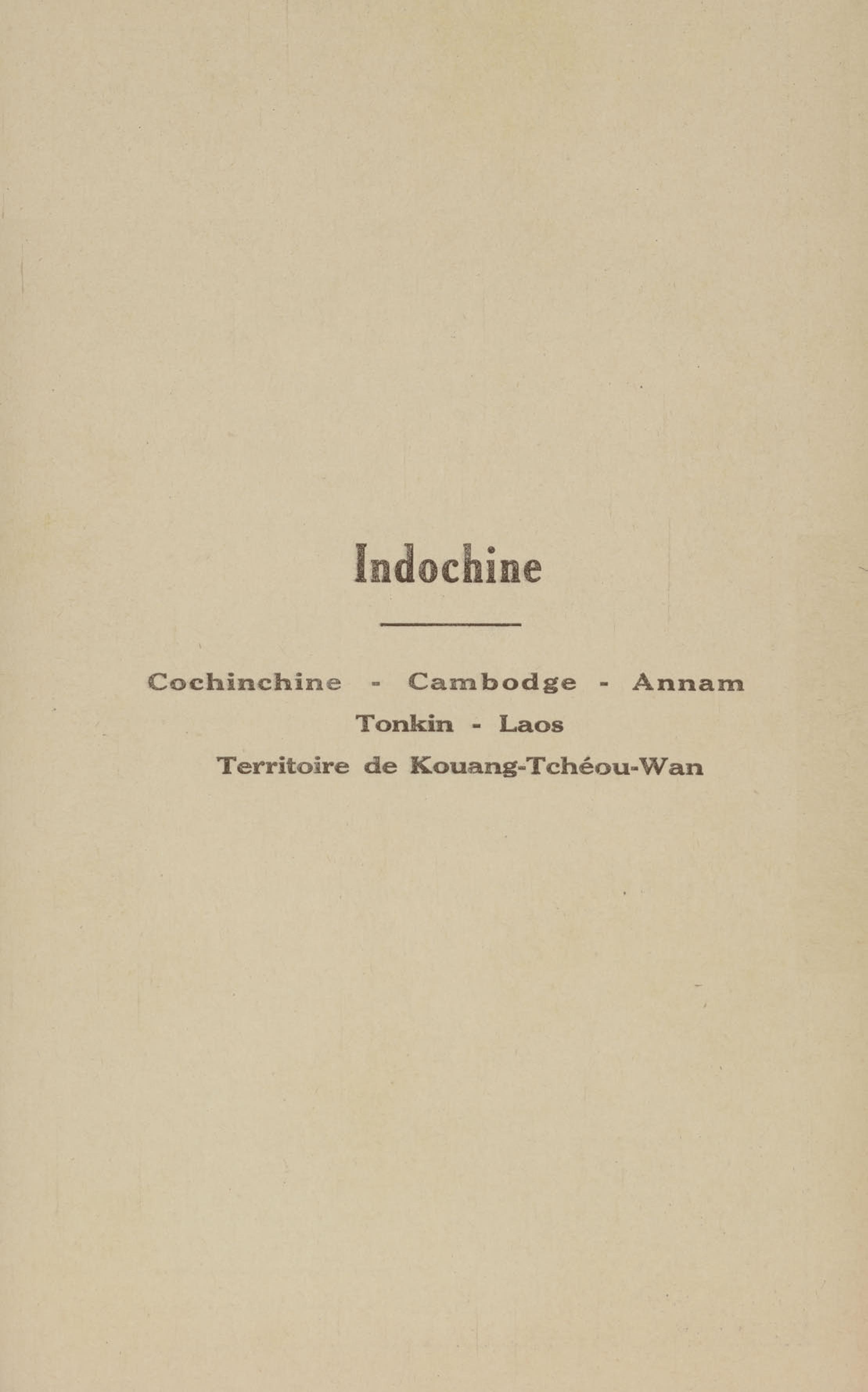 Indochine

Cochinchine - Cambodge - Annam
Tonkin - Laos
Territoire de Kouang-Tchéou-Wan